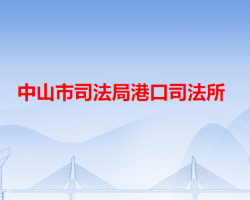 中山市司法局港口司法所